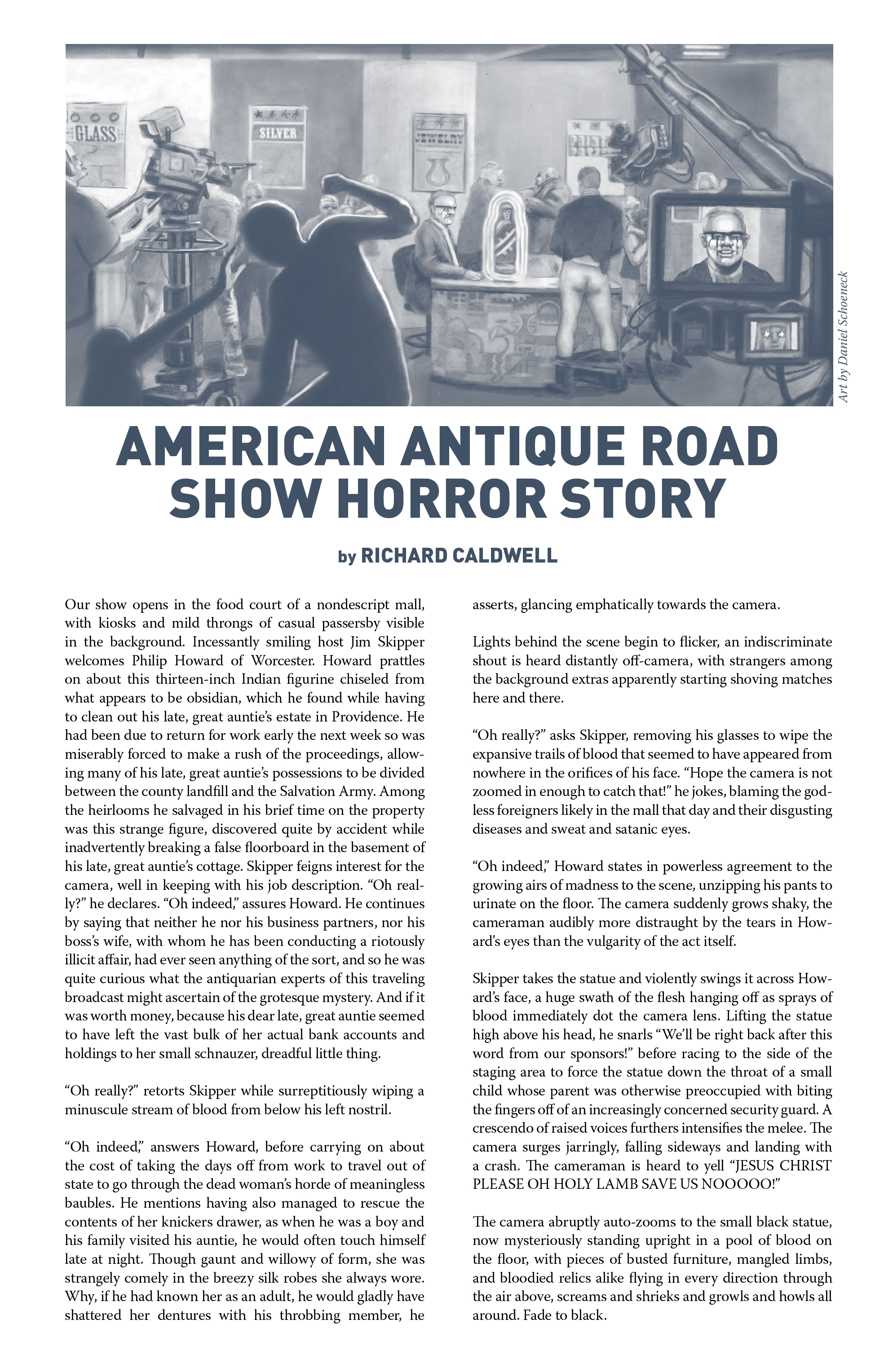 GLASS

SILVER

JEWELRY

Art by Daniel Schoeneck

AMERICAN ANTIQUE ROAD SHOW HORROR STORY

by RICHARD CALDWELL

Our show opens in the food court of a nondescript mall, with kiosks and mild throngs of casual passersby visible in the background. Incessantly smiling host Jim Skipper welcomes Philip Howard of Worcester. Howard prattles on about this thirteen-inch Indian figurine chiseled from what appears to be obsidian, which he found while having to clean out his late, great auntie's estate in Providence. He had been due to return for work early the next week so was miserably forced to make a rush of the proceedings, allowing many of his late, great auntie's possessions to be divided between the county landfill and the Salvation Army. Among the heirlooms he salvaged in his brief time on the property was this strange figure, discovered quite by accident while inadvertently breaking a false floorboard in the basement of his late, great auntie's cottage. Skipper feigns interest for the camera, well in keeping with his job description. "Oh really?" he declares. "Oh indeed," assures Howard. He continues by saying that neither he nor his business partners, nor his boss's wife, with whom he has been conducting a riotously illicit affair, had ever seen anything of the sort, and so he was quite curious what the antiquarian experts of this traveling broadcast might ascertain of the grotesque mystery. And if it was worth money, because his dear late, great auntie seemed to have left the vast bulk of her actual bank accounts and holdings to her small schnauzer, dreadful little thing.

"Oh really?" retorts Skipper while surreptitiously wiping a minuscule stream of blood from below his left nostril.

"Oh indeed," answers Howard, before carrying on about the cost of taking the days off from work to travel out of state to go through the dead woman's horde of meaningless baubles. He mentions having also managed to rescue the contents of her knickers drawer, as when he was a boy and his family visited his auntie, he would often touch himself late at night. Though gaunt and willowy of form, she was strangely comely in the breezy silk robes she always wore. Why, if he had known her as an adult, he would gladly have shattered her dentures with his throbbing member, he asserts, glancing emphatically towards the camera.

Lights behind the scene begin to flicker, an indiscriminate shout is heard distantly off-camera, with strangers among the background extras apparently starting shoving matches here and there.

"Oh really?" asks Skipper, removing his glasses to wipe the expansive trails of blood that seemed to have appeared from nowhere in the orifices of his face. "Hope the camera is not zoomed in enough to catch that!" he jokes, blaming the godless foreigners likely in the mall that day and their disgusting diseases and sweat and satanic eyes.

"Oh indeed," Howard states in powerless agreement to the growing airs of madness to the scene, unzipping his pants to urinate on the floor. The camera suddenly grows shaky, the cameraman audibly more distraught by the tears in Howard's eyes than the vulgarity of the act itself.

Skipper takes the statue and violently swings it across Howard's face, a huge swath of the flesh hanging off as sprays of blood immediately dot the camera lens. Lifting the statue high above his head, he snarls "We'll be right back after this word from our sponsors!" before racing to the side of the staging area to force the statue down the throat of a small child whose parent was otherwise preoccupied with biting the fingers off of an increasingly concerned security guard. A crescendo of raised voices furthers intensifies the melee. The camera surges jarringly, falling sideways and landing with a crash. The cameraman is heard to yell "JESUS CHRIST PLEASE OH HOLY LAMB SAVE US NOOOOO!"

The camera abruptly auto-zooms to the small black statue, now mysteriously standing upright in a pool of blood on the floor, with pieces of busted furniture, mangled limbs, and bloodied relics alike flying in every direction through the air above, screams and shrieks and growls and howls all around. Fade to black.